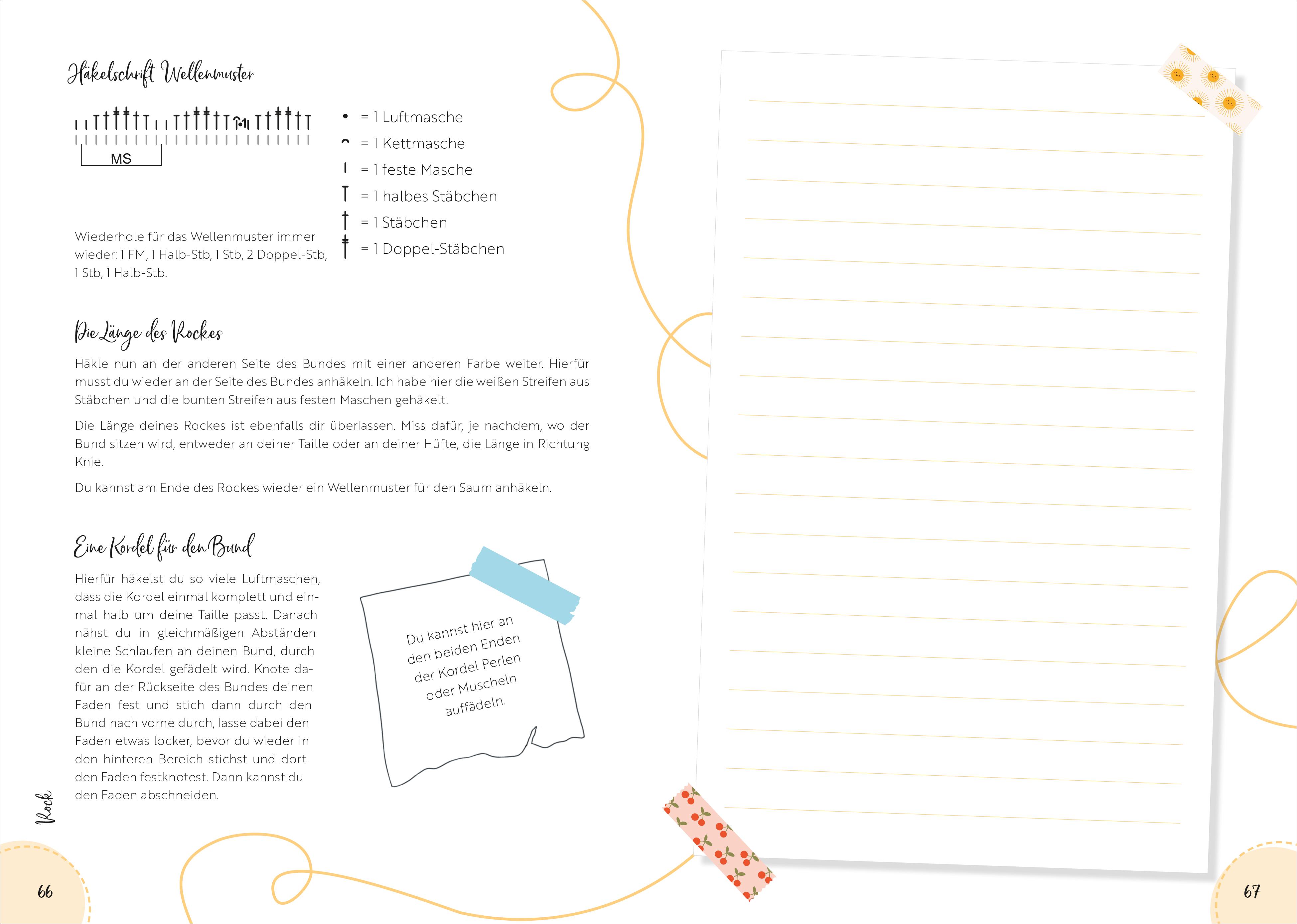 Häkelschrift Wellenmuster

MS

• = 1 Luftmasche
= 1 Kettmasche
= 1 feste Masche
= 1 halbes Stäbchen
= 1 Stäbchen
= 1 Doppel-Stäbchen

Wiederhole für das Wellenmuster immer wieder: 1 FM, 1 Halb-Stb, 1 Stb, 2 Doppel-Stb, 1 Stb, 1 Halb-Stb.

Die Länge des Rockes

Häkle nun an der anderen Seite des Bundes mit einer anderen Farbe weiter. Hierfür musst du wieder an der Seite des Bundes anhäkeln. Ich habe hier die weißen Streifen aus Stäbchen und die bunten Streifen aus festen Maschen gehäkelt.

Die Länge deines Rockes ist ebenfalls dir überlassen. Miss dafür, je nachdem, wo der Bund sitzen wird, entweder an deiner Taille oder an deiner Hüfte, die Länge in Richtung Knie.

Du kannst am Ende des Rockes wieder ein Wellenmuster für den Saum anhäkeln.

Eine Kordel für den Bund

Hierfür häkelst du so viele Luftmaschen, dass die Kordel einmal komplett und einmal halb um deine Taille passt. Danach nähst du in gleichmäßigen Abständen kleine Schlaufen an deinen Bund, durch den die Kordel gefädelt wird. Knote dafür an der Rückseite des Bundes deinen Faden fest und stich dann durch den Bund nach vorne durch, lasse dabei den Faden etwas locker, bevor du wieder in den hinteren Bereich stichst und dort den Faden festknotest. Dann kannst du den Faden abschneiden.

Du kannst hier an den beiden Enden der Kordel Perlen oder Muscheln auffädeln.

Rock

66

67